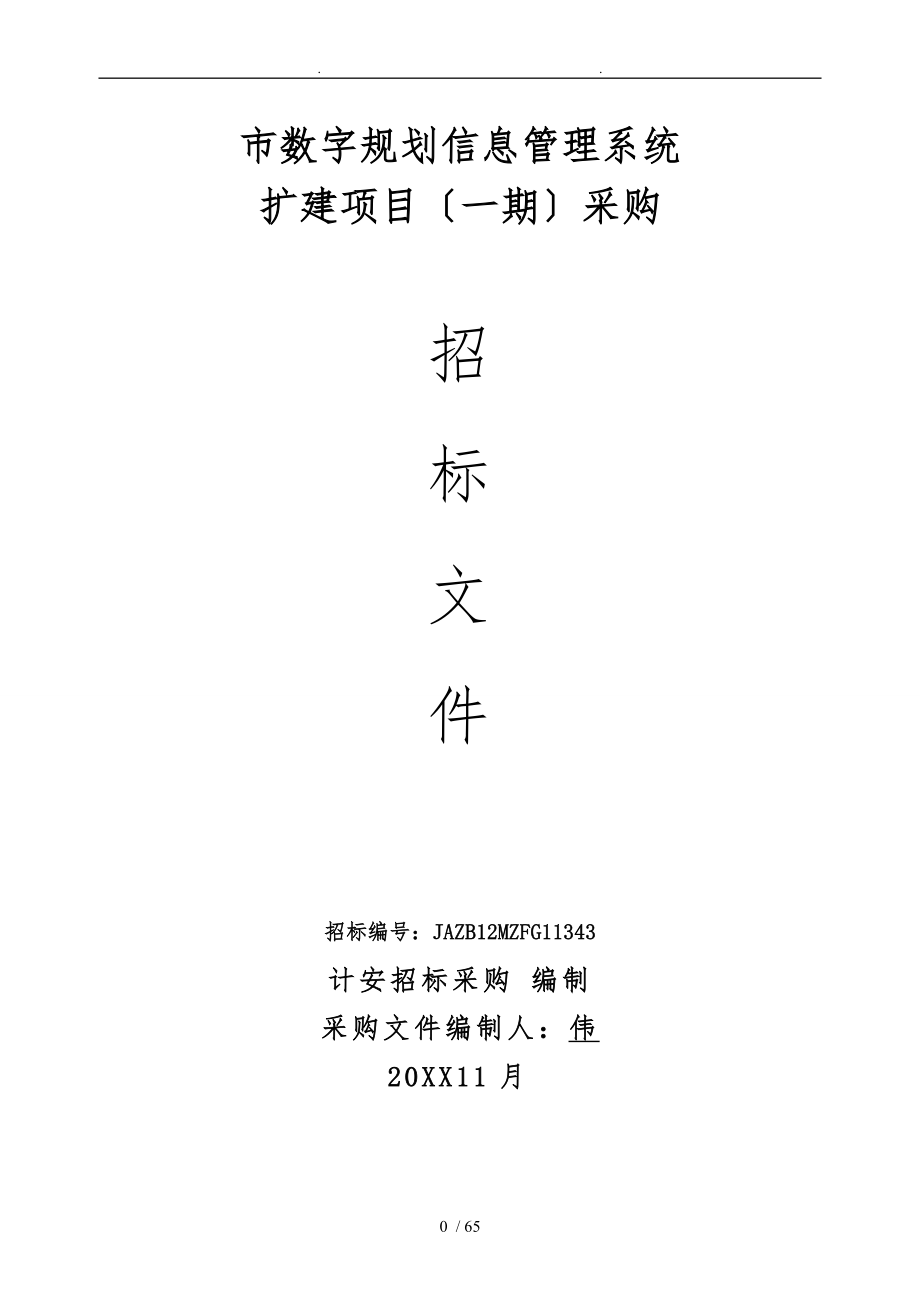 . .

市数字规划信息管理系统

扩建项目〔一期〕采购

招

标

文

件

招标编号：JAZB12MZFG11343

计安招标采购 编制

采购文件编制人：伟

20XX11 月

0 / 65